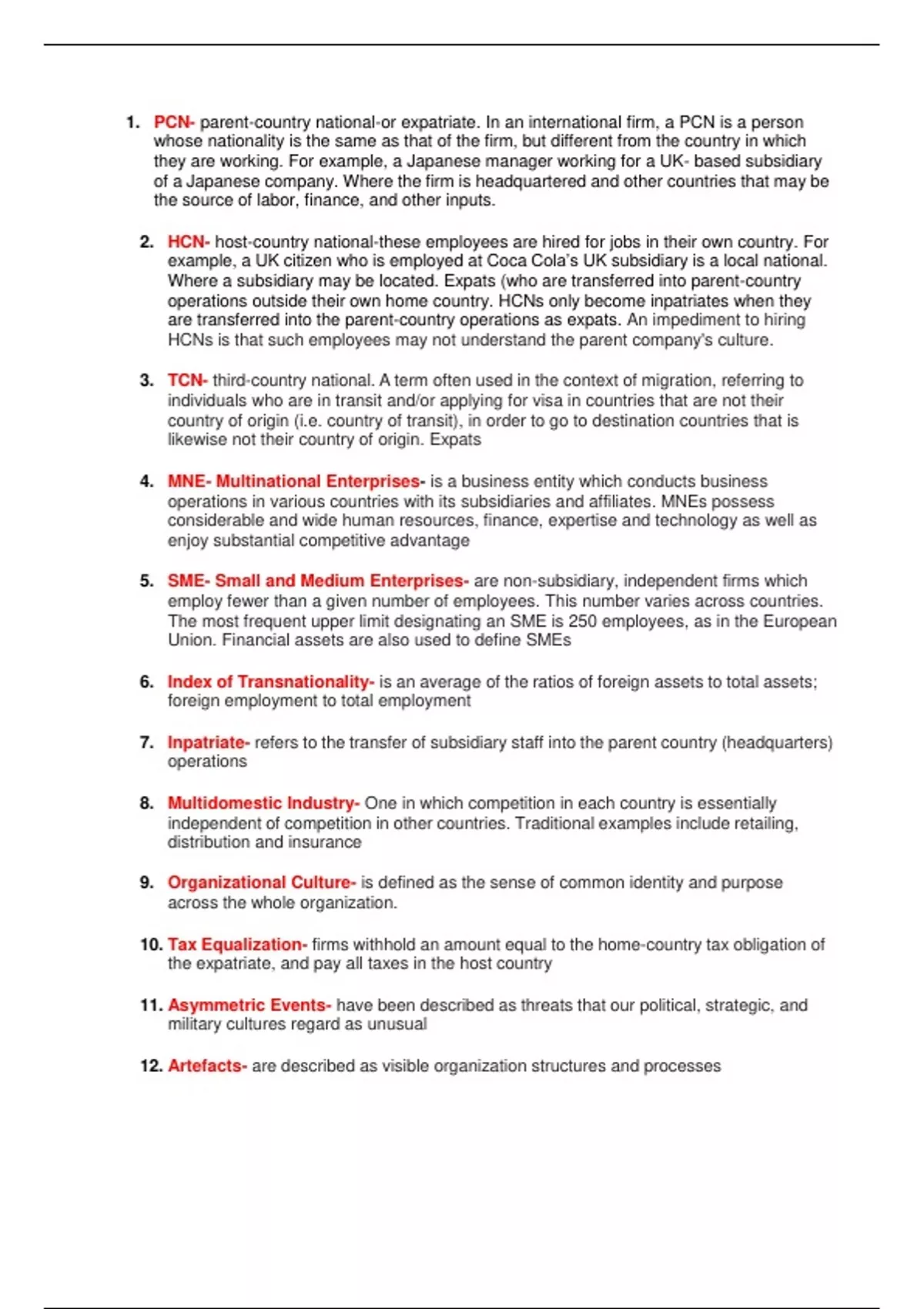 1. PCN- parent-country national-or expatriate. In an international firm, a PCN is a person whose nationality is the same as that of the firm, but different from the country in which they are working. For example, a Japanese manager working for a UK- based subsidiary of a Japanese company. Where the firm is headquartered and other countries that may be the source of labor, finance, and other inputs.

2. HCN- host-country national-these employees are hired for jobs in their own country. For example, a UK citizen who is employed at Coca Cola's UK subsidiary is a local national. Where a subsidiary may be located. Expats (who are transferred into parent-country operations outside their own home country. HCNs only become inpatriates when they are transferred into the parent-country operations as expats. An impediment to hiring HCNs is that such employees may not understand the parent company's culture.

3. TCN- third-country national. A term often used in the context of migration, referring to individuals who are in transit and/or applying for visa in countries that are not their country of origin (i.e. country of transit), in order to go to destination countries that is likewise not their country of origin. Expats

4. MNE- Multinational Enterprises- is a business entity which conducts business operations in various countries with its subsidiaries and affiliates. MNEs possess considerable and wide human resources, finance, expertise and technology as well as enjoy substantial competitive advantage

5. SME- Small and Medium Enterprises- are non-subsidiary, independent firms which employ fewer than a given number of employees. This number varies across countries. The most frequent upper limit designating an SME is 250 employees, as in the European Union. Financial assets are also used to define SMEs

6. Index of Transnationality- is an average of the ratios of foreign assets to total assets; foreign employment to total employment

7. Inpatriate- refers to the transfer of subsidiary staff into the parent country (headquarters) operations

8. Multidomestic Industry- One in which competition in each country is essentially independent of competition in other countries. Traditional examples include retailing, distribution and insurance

9. Organizational Culture- is defined as the sense of common identity and purpose across the whole organization.

10. Tax Equalization- firms withhold an amount equal to the home-country tax obligation of the expatriate, and pay all taxes in the host country

11. Asymmetric Events- have been described as threats that our political, strategic, and military cultures regard as unusual

12. Artefacts- are described as visible organization structures and processes